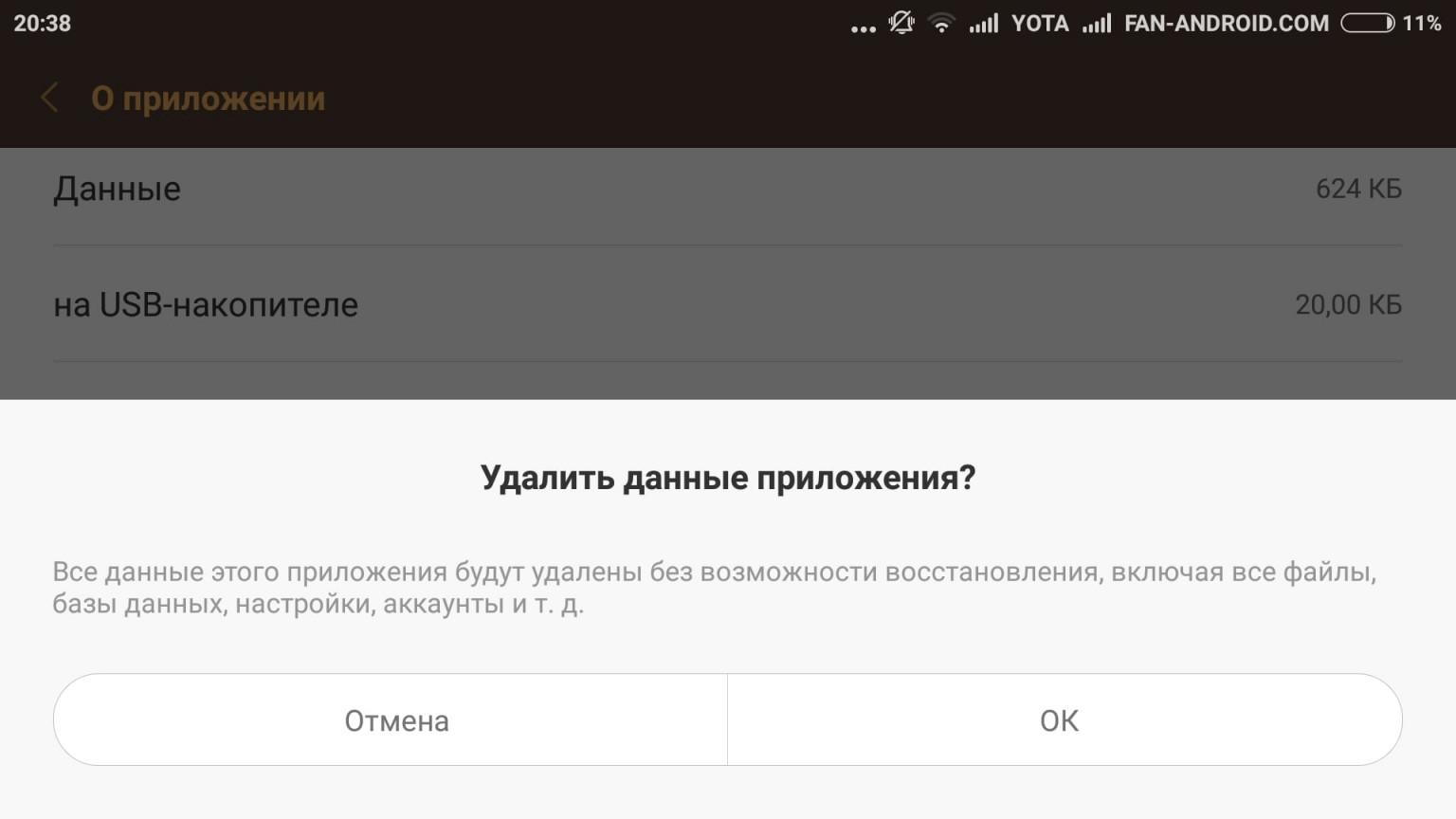 20:38 ... YOTA FAN-ANDROID.COM 11%

О приложении

Данные 624 КБ

на USB-накопителе 20,00 КБ

Удалить данные приложения?

Все данные этого приложения будут удалены без возможности восстановления, включая все файлы, базы данных, настройки, аккаунты и т. д.

Отмена

OK